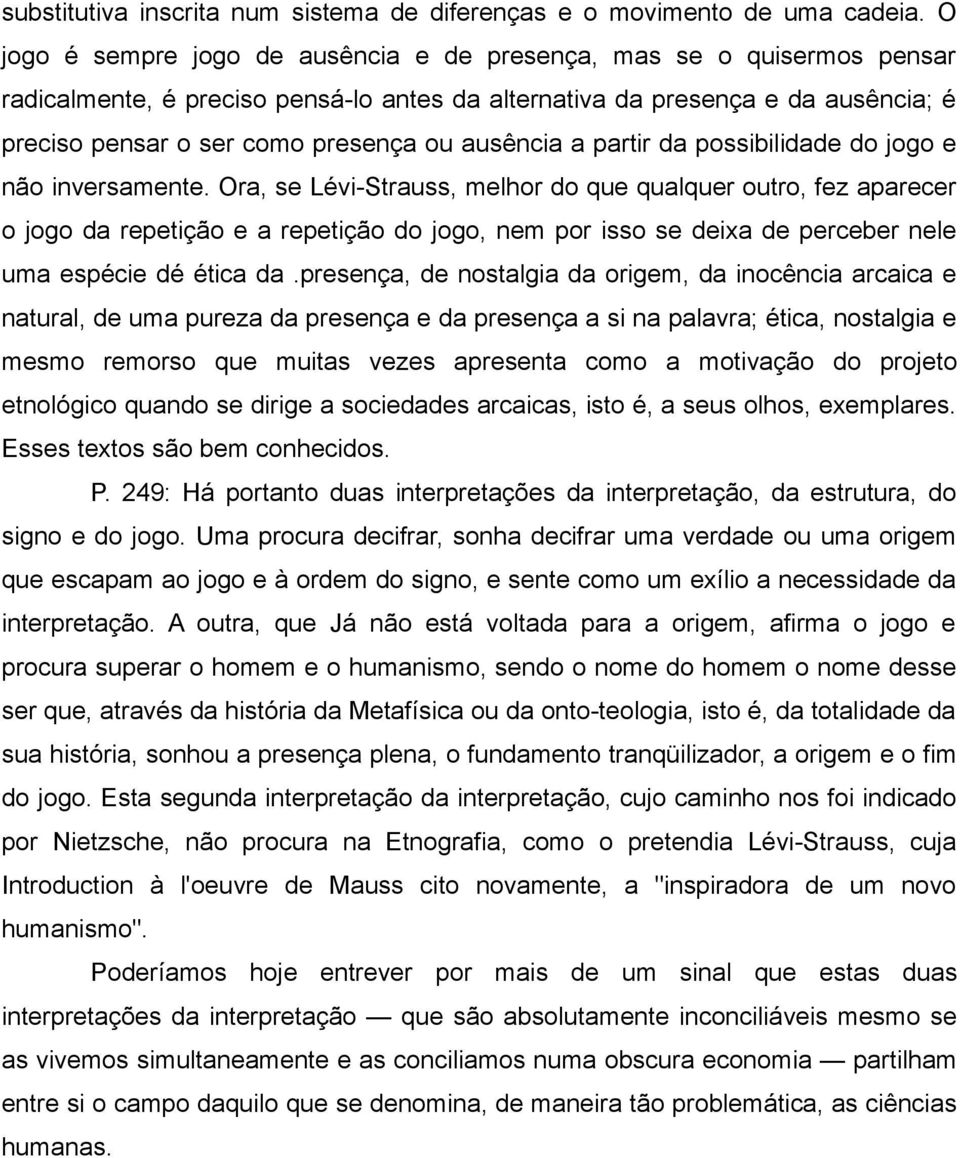 substitutiva inscrita num sistema de diferenças e o movimento de uma cadeia. O jogo é sempre jogo de ausência e de presença, mas se o quisermos pensar radicalmente, é preciso pensá-lo antes da alternativa da presença e da ausência; é preciso pensar o ser como presença ou ausência a partir da possibilidade do jogo e não inversamente. Ora, se Lévi-Strauss, melhor do que qualquer outro, fez aparecer o jogo da repetição e a repetição do jogo, nem por isso se deixa de perceber nele uma espécie dé ética da .presença, de nostalgia da origem, da inocência arcaica e natural, de uma pureza da presença e da presença a si na palavra; ética, nostalgia e mesmo remorso que muitas vezes apresenta como a motivação do projeto etnológico quando se dirige a sociedades arcaicas, isto é, a seus olhos, exemplares. Esses textos são bem conhecidos.

P. 249: Há portanto duas interpretações da interpretação, da estrutura, do signo e do jogo. Uma procura decifrar, sonha decifrar uma verdade ou uma origem que escapam ao jogo e à ordem do signo, e sente como um exílio a necessidade da interpretação. A outra, que Já não está voltada para a origem, afirma o jogo e procura superar o homem e o humanismo, sendo o nome do homem o nome desse ser que, através da história da Metafísica ou da onto-teologia, isto é, da totalidade da sua história, sonhou a presença plena, o fundamento tranqüilizador, a origem e o fim do jogo. Esta segunda interpretação da interpretação, cujo caminho nos foi indicado por Nietzsche, não procura na Etnografia, como o pretendia Lévi-Strauss, cuja Introduction à l'oeuvre de Mauss cito novamente, a "inspiradora de um novo humanismo".

Poderíamos hoje entrever por mais de um sinal que estas duas interpretações da interpretação — que são absolutamente inconciliáveis mesmo se as vivemos simultaneamente e as conciliamos numa obscura economia — partilham entre si o campo daquilo que se denomina, de maneira tão problemática, as ciências humanas.